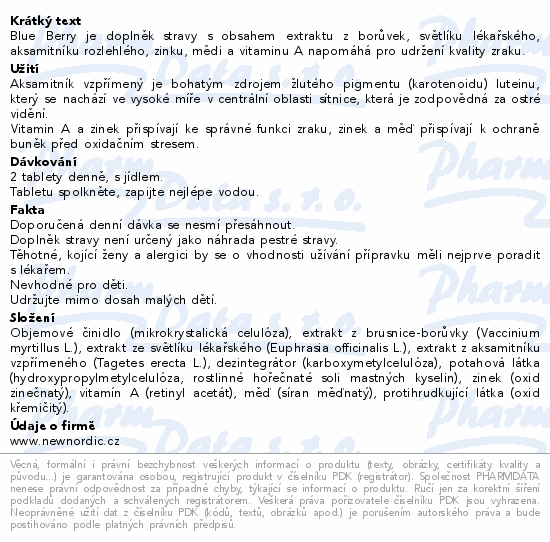 Krátký text
Blue Berry je doplněk stravy s obsahem extraktu z borůvek, světlíku lékařského, aksamitníku rozlehlého, zinku, mědi a vitaminu A napomáhá pro udržení kvality zraku.
Užití
Aksamitník vzpřímený je bohatým zdrojem žlutého pigmentu (karotenoidu) luteinu, který se nachází ve vysoké míře v centrální oblasti sítnice, která je zodpovědná za ostré vidění.
Vitamin A a zinek přispívají ke správné funkci zraku, zinek a měď přispívají k ochraně buněk před oxidačním stresem.
Dávkování
2 tablety denně, s jídlem.
Tabletu spolkněte, zapijte nejlépe vodou.
Fakta
Doporučená denní dávka se nesmí přesáhnout.
Doplněk stravy není určený jako náhrada pestré stravy.
Těhotné, kojící ženy a alergici by se o vhodnosti užívání přípravku měli nejprve poradit s lékařem.
Nevhodné pro děti.
Udržujte mimo dosah malých dětí.
Složení
Objemové činidlo (mikrokrystalická celulóza), extrakt z brusnice-borůvky (Vaccinium myrtillus L.), extrakt ze světlíku lékařského (Euphrasia officinalis L.), extrakt z aksamitníku vzpřímeného (Tagetes erecta L.), dezintegrátor (karboxymetylcelulóza), potahová látka (hydroxypropylmetylcelulóza, rostlinné hořečnaté soli mastných kyselin), zinek (oxid zinečnatý), vitamín A (retinyl acetát), měď (síran měďnatý), protihrudkující látka (oxid křemičitý).
Údaje o firmě
www.newnordic.cz

Věcná, formální i právní bezchybnost veškerých informací o produktu (texty, obrázky, certifikáty kvality a původu...) je garantována osobou, registrující produkt v číselníku PDK (registrátor). Společnost PHARMDATA nenese právní odpovědnost za případné chyby, týkající se informací o produktu. Ručí jen za korektní šíření podkladů dodaných a schválených registrátorem. Veškerá práva pořizovatele číselníku PDK jsou vyhrazena. Neoprávněné užití dat z číselníku PDK (kódů, textů, obrázků apod.) je porušením autorského práva a bude postihováno podle platných právních předpisů.